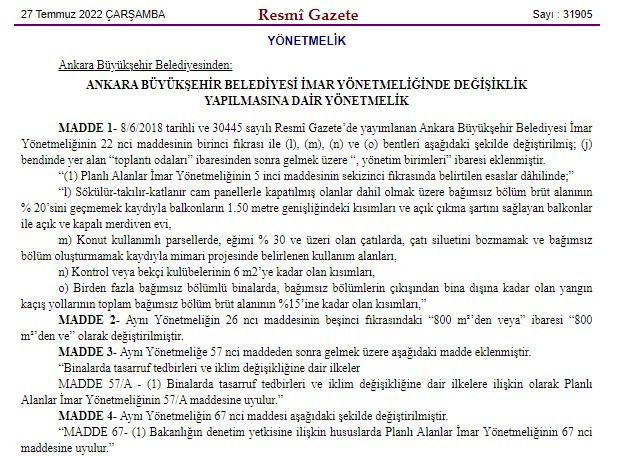 27 Temmuz 2022 ÇARŞAMBA

Resmî Gazete

Sayı : 31905

YÖNETMELİK

Ankara Büyükşehir Belediyesinden:

ANKARA BÜYÜKŞEHİR BELEDİYESİ İMAR YÖNETMELİĞİNDE DEĞİŞİKLİK YAPILMASINA DAİR YÖNETMELİK

MADDE 1- 8/6/2018 tarihli ve 30445 sayılı Resmî Gazete'de yayımlanan Ankara Büyükşehir Belediyesi İmar Yönetmeliğinin 22 nci maddesinin birinci fıkrası ile (l), (m), (n) ve (o) bentleri aşağıdaki şekilde değiştirilmiş; (j) bendinde yer alan "toplantı odaları" ibaresinden sonra gelmek üzere ", yönetim birimleri" ibaresi eklenmiştir.

"(1) Planlı Alanlar İmar Yönetmeliğinin 5 inci maddesinin sekizinci fıkrasında belirtilen esaslar dâhilinde;"

"l) Sökülür-takılır-katlanır cam panellerle kapatılmış olanlar dahil olmak üzere bağımsız bölüm brüt alanının % 20'sini geçmemek kaydıyla balkonların 1.50 metre genişliğindeki kısımları ve açık çıkma şartını sağlayan balkonlar ile açık ve kapalı merdiven evi,

m) Konut kullanımlı parsellerde, eğimi % 30 ve üzeri olan çatılarda, çatı siluetini bozmamak ve bağımsız bölüm oluşturmamak kaydıyla mimari projesinde belirlenen kullanım alanları,

n) Kontrol veya bekçi kulübelerinin 6 m2'ye kadar olan kısımları,

o) Birden fazla bağımsız bölümlü binalarda, bağımsız bölümlerin çıkışından bina dışına kadar olan yangın kaçış yollarının toplam bağımsız bölüm brüt alanının %15'ine kadar olan kısımları,"

MADDE 2- Aynı Yönetmeliğin 26 ncı maddesinin beşinci fıkrasındaki "800 m²'den veya" ibaresi "800 m²'den ve" olarak değiştirilmiştir.

MADDE 3- Aynı Yönetmeliğe 57 nci maddeden sonra gelmek üzere aşağıdaki madde eklenmiştir.

"Binalarda tasarruf tedbirleri ve iklim değişikliğine dair ilkeler

MADDE 57/A - (1) Binalarda tasarruf tedbirleri ve iklim değişikliğine dair ilkelere ilişkin olarak Planlı Alanlar İmar Yönetmeliğinin 57/A maddesine uyulur."

MADDE 4- Aynı Yönetmeliğin 67 nci maddesi aşağıdaki şekilde değiştirilmiştir.

"MADDE 67- (1) Bakanlığın denetim yetkisine ilişkin hususlarda Planlı Alanlar İmar Yönetmeliğinin 67 nci maddesine uyulur."